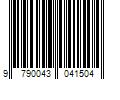 9 790043 041504